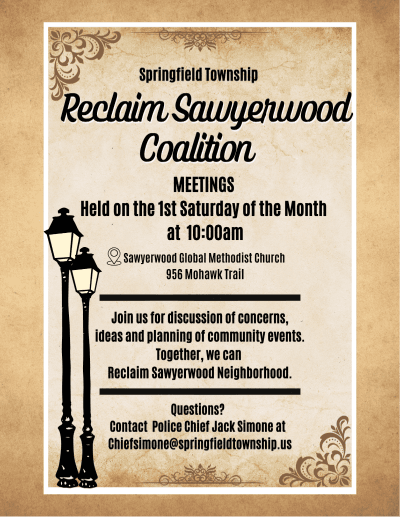 Springfield Township

Reclaim Sawyerwood Coalition

MEETINGS
Held on the 1st Saturday of the Month
at 10:00am

Sawyerwood Global Methodist Church
956 Mohawk Trail

Join us for discussion of concerns, ideas and planning of community events. Together, we can Reclaim Sawyerwood Neighborhood.

Questions?
Contact Police Chief Jack Simone at
Chiefsimone@springfieldtownship.us